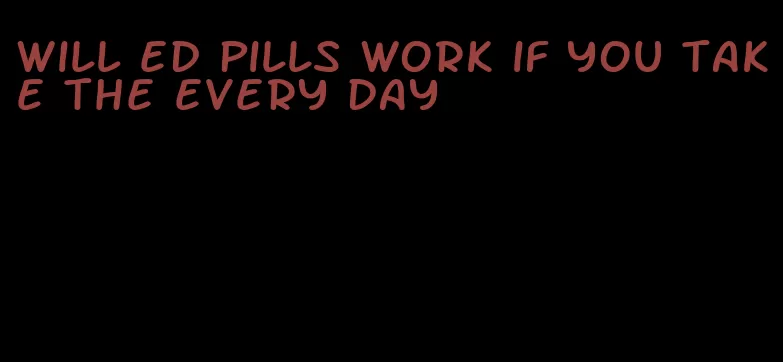 WILL ED PILLS WORK IF YOU TAKE THE EVERY DAY